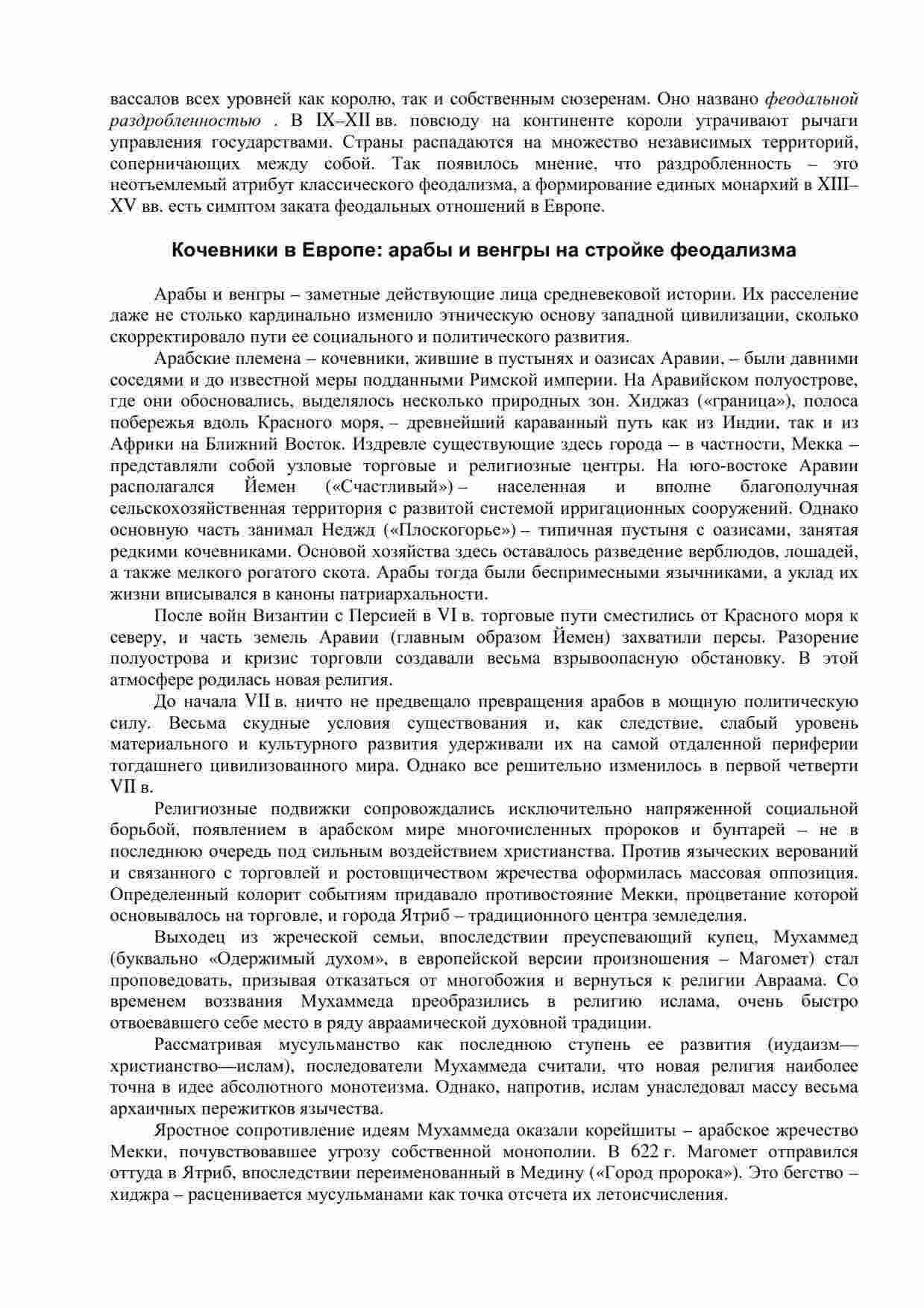 вассалов всех уровней как королю, так и собственным сюзеренам. Оно названо феодальной раздробленностью . В IX–XII вв. повсюду на континенте короли утрачивают рычаги управления государствами. Страны распадаются на множество независимых территорий, соперничающих между собой. Так появилось мнение, что раздробленность – это неотъемлемый атрибут классического феодализма, а формирование единых монархий в XIII–XV вв. есть симптом заката феодальных отношений в Европе.

Кочевники в Европе: арабы и венгры на стройке феодализма

Арабы и венгры – заметные действующие лица средневековой истории. Их расселение даже не столько кардинально изменило этническую основу западной цивилизации, сколько скорректировало пути ее социального и политического развития.

Арабские племена – кочевники, жившие в пустынях и оазисах Аравии, – были давними соседями и до известной меры подданными Римской империи. На Аравийском полуострове, где они обосновались, выделялось несколько природных зон. Хиджаз («граница»), полоса побережья вдоль Красного моря, – древнейший караванный путь как из Индии, так и из Африки на Ближний Восток. Издревле существующие здесь города – в частности, Мекка – представляли собой узловые торговые и религиозные центры. На юго-востоке Аравии располагался Йемен («Счастливый») – населенная и вполне благополучная сельскохозяйственная территория с развитой системой ирригационных сооружений. Однако основную часть занимал Неджд («Плоскогорье») – типичная пустыня с оазисами, занятая редкими кочевниками. Основой хозяйства здесь оставалось разведение верблюдов, лошадей, а также мелкого рогатого скота. Арабы тогда были беспримесными язычниками, а уклад их жизни вписывался в каноны патриархальности.

После войн Византии с Персией в VI в. торговые пути сместились от Красного моря к северу, и часть земель Аравии (главным образом Йемен) захватили персы. Разорение полуострова и кризис торговли создавали весьма взрывоопасную обстановку. В этой атмосфере родилась новая религия.

До начала VII в. ничто не предвещало превращения арабов в мощную политическую силу. Весьма скудные условия существования и, как следствие, слабый уровень материального и культурного развития удерживали их на самой отдаленной периферии тогдашнего цивилизованного мира. Однако все решительно изменилось в первой четверти VII в.

Религиозные подвижки сопровождались исключительно напряженной социальной борьбой, появлением в арабском мире многочисленных пророков и бунтарей – не в последнюю очередь под сильным воздействием христианства. Против языческих верований и связанного с торговлей и ростовщичеством жречества оформилась массовая оппозиция. Определенный колорит событиям придавало противостояние Мекки, процветание которой основывалось на торговле, и города Ятриб – традиционного центра земледелия.

Выходец из жреческой семьи, впоследствии преуспевающий купец, Мухаммед (буквально «Одержимый духом», в европейской версии произношения – Магомет) стал проповедовать, призывая отказаться от многобожия и вернуться к религии Авраама. Со временем воззвания Мухаммеда преобразились в религию ислама, очень быстро отвоевавшего себе место в ряду авраамической духовной традиции.

Рассматривая мусульманство как последнюю ступень ее развития (иудаизм—христианство—ислам), последователи Мухаммеда считали, что новая религия наиболее точна в идее абсолютного монотеизма. Однако, напротив, ислам унаследовал массу весьма архаичных пережитков язычества.

Яростное сопротивление идеям Мухаммеда оказали корейшиты – арабское жречество Мекки, почувствовавшее угрозу собственной монополии. В 622 г. Магомет отправился оттуда в Ятриб, впоследствии переименованный в Медину («Город пророка»). Это бегство – хиджра – расценивается мусульманами как точка отсчета их летоисчисления.